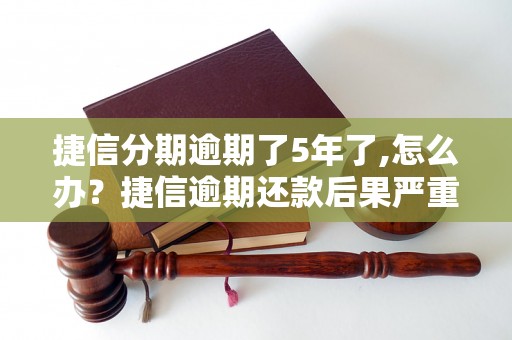 捷信分期逾期了5年了,怎么办？捷信逾期还款后果严重